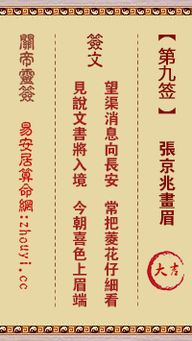 【第九签】
張京兆畫眉
大吉

簽文
望渠消息向長安　常把菱花仔細看
見說文書將入境　今朝喜色上眉端

關帝靈簽
易安居算命網:zhouyi.cc